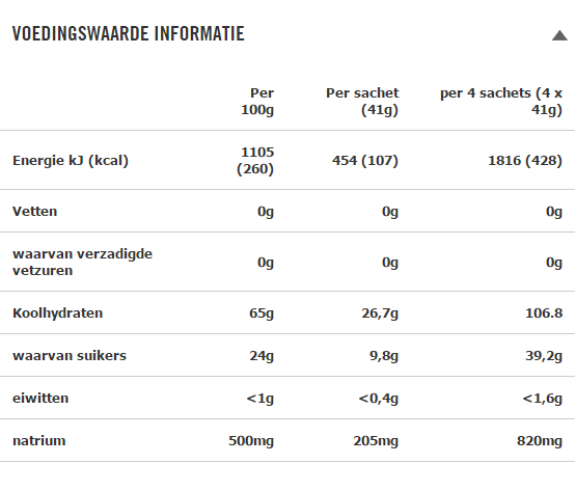 VOEDINGSWAARDE INFORMATIE

| | Per 100g | Per sachet (41g) | per 4 sachets (4 x 41g) |
|---|---|---|---|
| Energie kJ (kcal) | 1105 (260) | 454 (107) | 1816 (428) |
| Vetten | 0g | 0g | 0g |
| waarvan verzadigde vetzuren | 0g | 0g | 0g |
| Koolhydraten | 65g | 26,7g | 106.8 |
| waarvan suikers | 24g | 9,8g | 39,2g |
| eiwitten | <1g | <0,4g | <1,6g |
| natrium | 500mg | 205mg | 820mg |